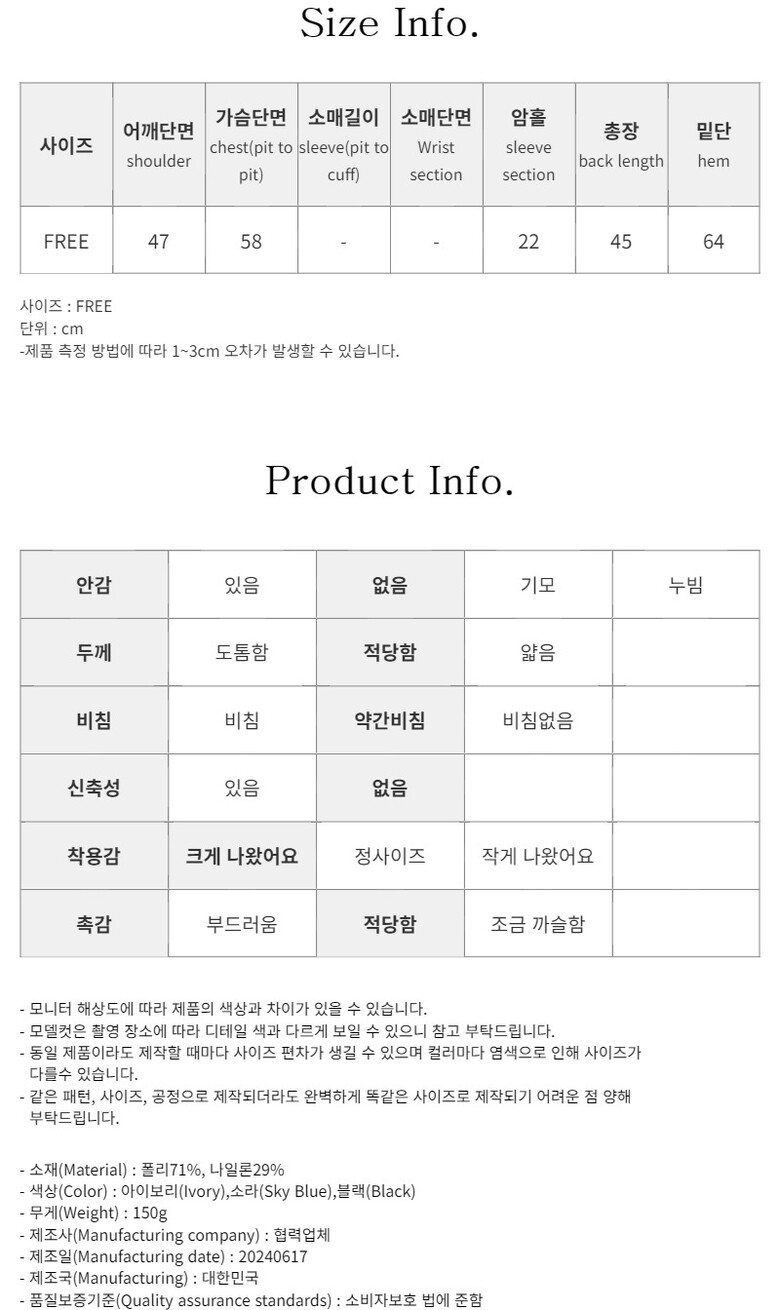 Size Info.

| 사이즈 | 어깨단면 shoulder | 가슴단면 chest(pit to pit) | 소매길이 sleeve(pit to cuff) | 소매단면 Wrist section | 암홀 sleeve section | 총장 back length | 밑단 hem |
|---|---|---|---|---|---|---|---|
| FREE | 47 | 58 | - | - | 22 | 45 | 64 |

사이즈 : FREE
단위 : cm
-제품 측정 방법에 따라 1~3cm 오차가 발생할 수 있습니다.

Product Info.

| 안감 | 있음 | 없음 | 기모 | 누빔 |
|---|---|---|---|---|
| 두께 | 도톰함 | 적당함 | 얇음 | |
| 비침 | 비침 | 약간비침 | 비침없음 | |
| 신축성 | 있음 | 없음 | | |
| 착용감 | 크게 나왔어요 | 정사이즈 | 작게 나왔어요 | |
| 촉감 | 부드러움 | 적당함 | 조금 까슬함 | |

- 모니터 해상도에 따라 제품의 색상과 차이가 있을 수 있습니다.
- 모델컷은 촬영 장소에 따라 디테일 색과 다르게 보일 수 있으니 참고 부탁드립니다.
- 동일 제품이라도 제작할 때마다 사이즈 편차가 생길 수 있으며 컬러마다 염색으로 인해 사이즈가 다를수 있습니다.
- 같은 패턴, 사이즈, 공정으로 제작되더라도 완벽하게 똑같은 사이즈로 제작되기 어려운 점 양해 부탁드립니다.

- 소재(Material) : 폴리71%, 나일론29%
- 색상(Color) : 아이보리(Ivory),소라(Sky Blue),블랙(Black)
- 무게(Weight) : 150g
- 제조사(Manufacturing company) : 협력업체
- 제조일(Manufacturing date) : 20240617
- 제조국(Manufacturing) : 대한민국
- 품질보증기준(Quality assurance standards) : 소비자보호 법에 준함